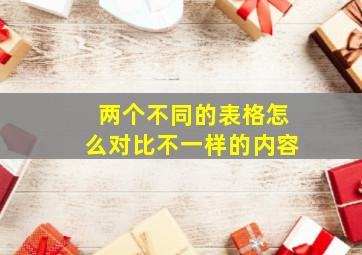 两个不同的表格怎么对比不一样的内容